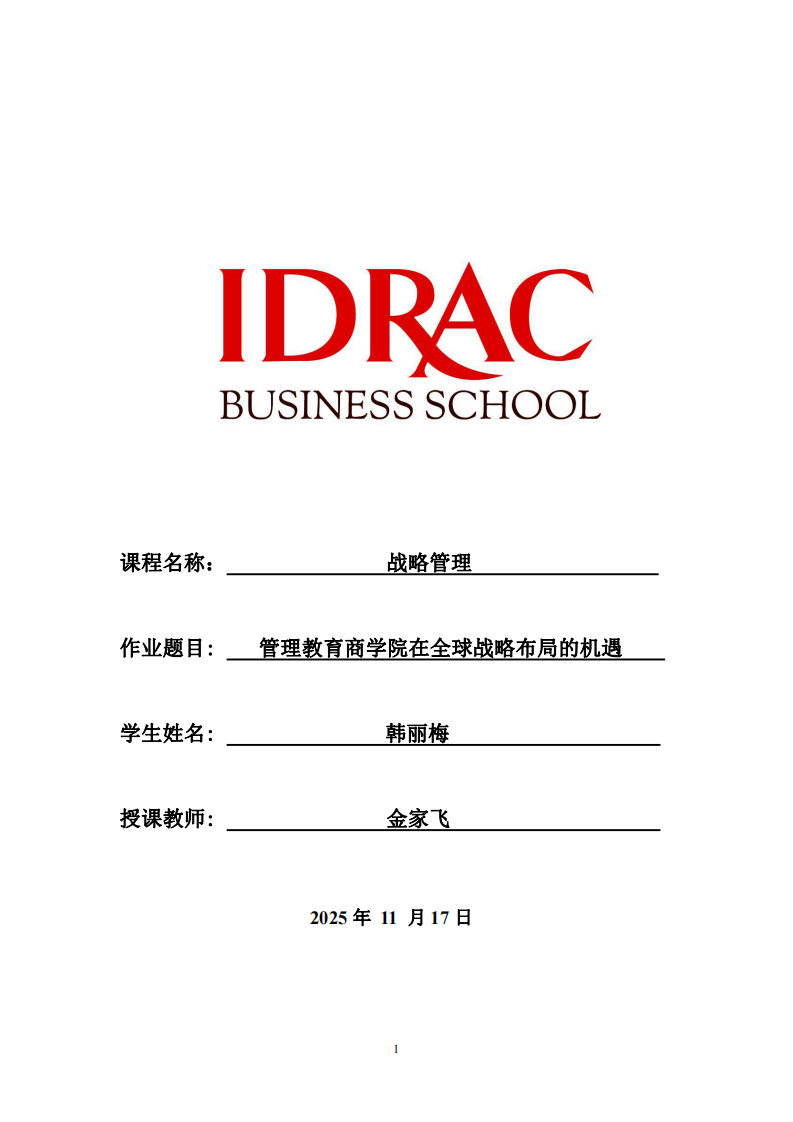 IDRAC
BUSINESS SCHOOL

课程名称：战略管理

作业题目：管理教育商学院在全球战略布局的机遇

学生姓名：韩丽梅

授课教师：金家飞

2025年11月17日

1